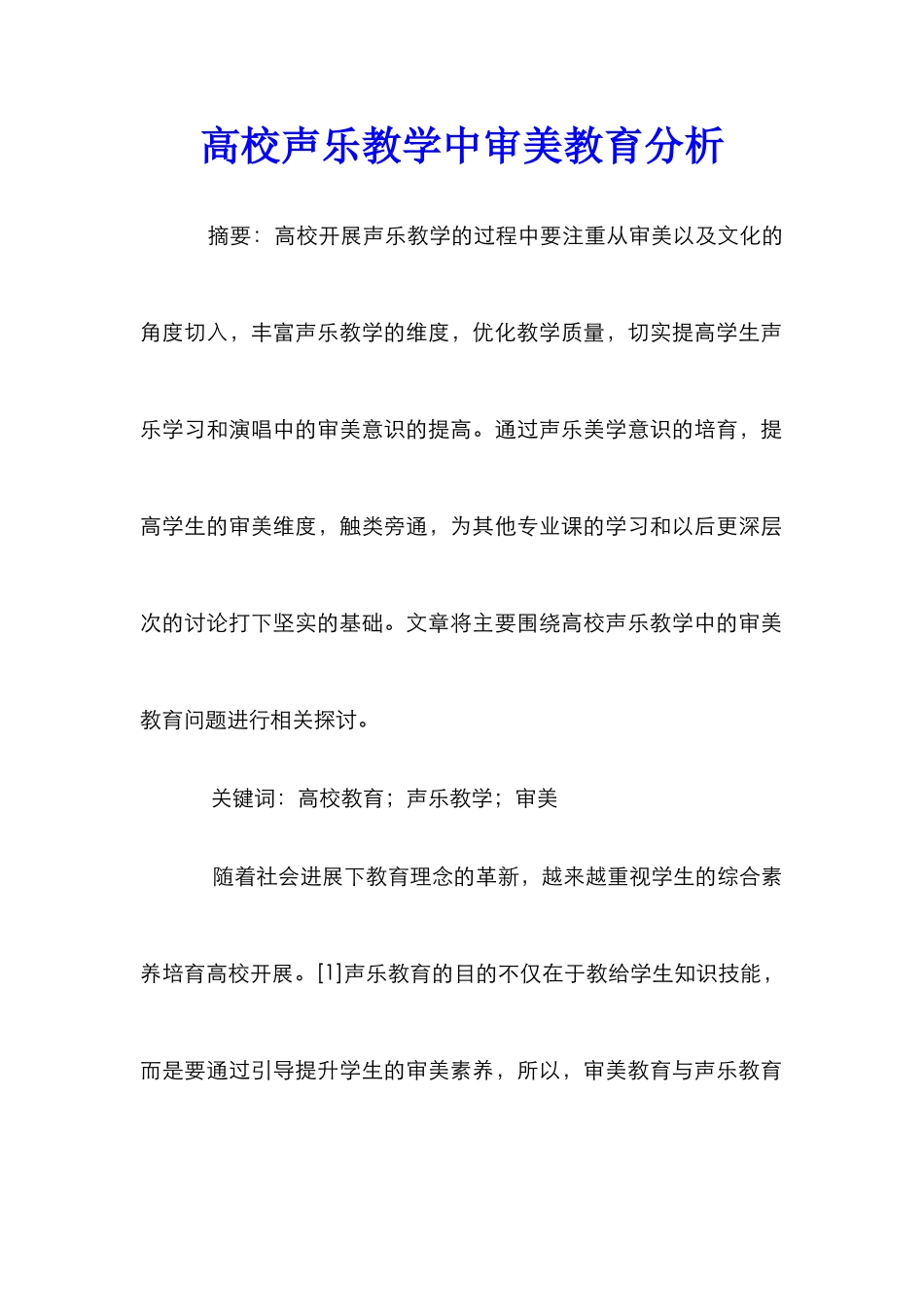 高校声乐教学中审美教育分析

摘要：高校开展声乐教学的过程中要注重从审美以及文化的角度切入，丰富声乐教学的维度，优化教学质量，切实提高学生声乐学习和演唱中的审美意识的提高。通过声乐美学意识的培育，提高学生的审美维度，触类旁通，为其他专业课的学习和以后更深层次的讨论打下坚实的基础。文章将主要围绕高校声乐教学中的审美教育问题进行相关探讨。

关键词：高校教育；声乐教学；审美

随着社会进展下教育理念的革新，越来越重视学生的综合素养培育高校开展。[1]声乐教育的目的不仅在于教给学生知识技能，而是要通过引导提升学生的审美素养，所以，审美教育与声乐教育